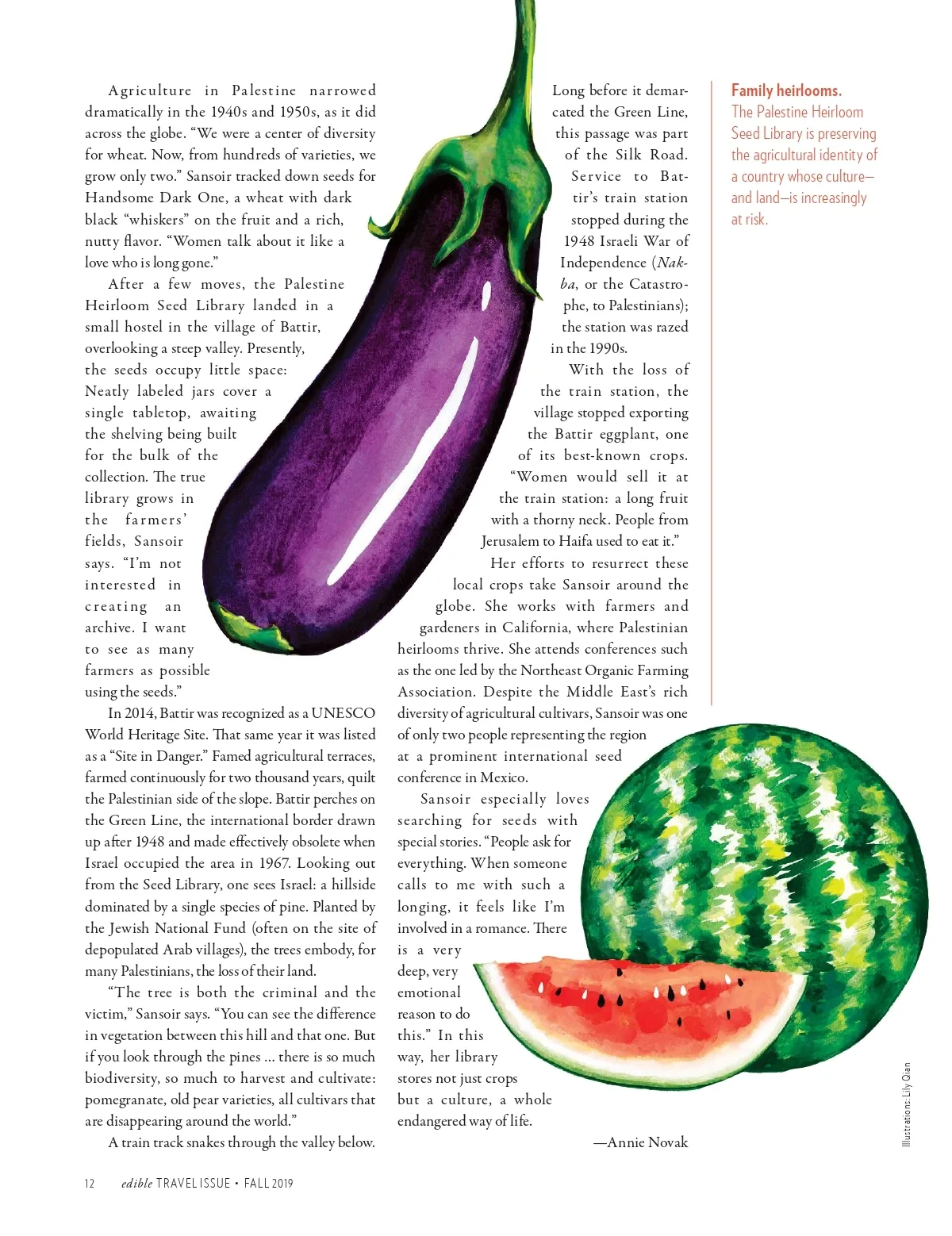 Agriculture in Palestine narrowed dramatically in the 1940s and 1950s, as it did across the globe. "We were a center of diversity for wheat. Now, from hundreds of varieties, we grow only two." Sansoir tracked down seeds for Handsome Dark One, a wheat with dark black "whiskers" on the fruit and a rich, nutty flavor. "Women talk about it like a love who is long gone."

After a few moves, the Palestine Heirloom Seed Library landed in a small hostel in the village of Battir, overlooking a steep valley. Presently, the seeds occupy little space: Neatly labeled jars cover a single tabletop, awaiting the shelving being built for the bulk of the collection. The true library grows in the farmers' fields, Sansoir says. "I'm not interested in creating an archive. I want to see as many farmers as possible using the seeds."

In 2014, Battir was recognized as a UNESCO World Heritage Site. That same year it was listed as a "Site in Danger." Famed agricultural terraces, farmed continuously for two thousand years, quilt the Palestinian side of the slope. Battir perches on the Green Line, the international border drawn up after 1948 and made effectively obsolete when Israel occupied the area in 1967. Looking out from the Seed Library, one sees Israel: a hillside dominated by a single species of pine. Planted by the Jewish National Fund (often on the site of depopulated Arab villages), the trees embody, for many Palestinians, the loss of their land.

"The tree is both the criminal and the victim," Sansoir says. "You can see the difference in vegetation between this hill and that one. But if you look through the pines ... there is so much biodiversity, so much to harvest and cultivate: pomegranate, old pear varieties, all cultivars that are disappearing around the world."

A train track snakes through the valley below.

Long before it demarcated the Green Line, this passage was part of the Silk Road. Service to Battir's train station stopped during the 1948 Israeli War of Independence (Nakba, or the Catastrophe, to Palestinians); the station was razed in the 1990s.

With the loss of the train station, the village stopped exporting the Battir eggplant, one of its best-known crops. "Women would sell it at the train station: a long fruit with a thorny neck. People from Jerusalem to Haifa used to eat it."

Her efforts to resurrect these local crops take Sansoir around the globe. She works with farmers and gardeners in California, where Palestinian heirlooms thrive. She attends conferences such as the one led by the Northeast Organic Farming Association. Despite the Middle East's rich diversity of agricultural cultivars, Sansoir was one of only two people representing the region at a prominent international seed conference in Mexico.

Sansoir especially loves searching for seeds with special stories. "People ask for everything. When someone calls to me with such a longing, it feels like I'm involved in a romance. There is a very deep, very emotional reason to do this." In this way, her library stores not just crops but a culture, a whole endangered way of life.

—Annie Novak

Family heirlooms.
The Palestine Heirloom Seed Library is preserving the agricultural identity of a country whose culture—and land—is increasingly at risk.

Illustrations: Lily Qian

12 edible TRAVEL ISSUE • FALL 2019